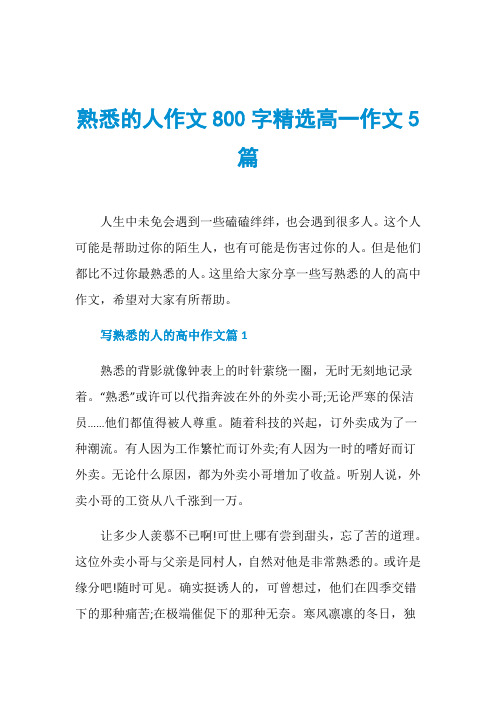 熟悉的人作文 800 字精选高一作文 5 篇

人生中未免会遇到一些磕磕绊绊，也会遇到很多人。这个人可能是帮助过你的陌生人，也有可能是伤害过你的人。但是他们都比不过你最熟悉的人。这里给大家分享一些写熟悉的人的高中作文，希望对大家有所帮助。

写熟悉的人的高中作文篇 1

熟悉的背影就像钟表上的时针萦绕一圈，无时无刻地记录着。“熟悉”或许可以代指奔波在外的外卖小哥;无论严寒的保洁员……他们都值得被人尊重。随着科技的兴起，订外卖成为了一种潮流。有人因为工作繁忙而订外卖;有人因为一时的嗜好而订外卖。无论什么原因，都为外卖小哥增加了收益。听别人说，外卖小哥的工资从八千涨到一万。

让多少人羡慕不已啊!可世上哪有尝到甜头，忘了苦的道理。这位外卖小哥与父亲是同村人，自然对他是非常熟悉的。或许是缘分吧!随时可见。确实挺诱人的，可曾想过，他们在四季交错下的那种痛苦;在极端催促下的那种无奈。寒风凛凛的冬日，独